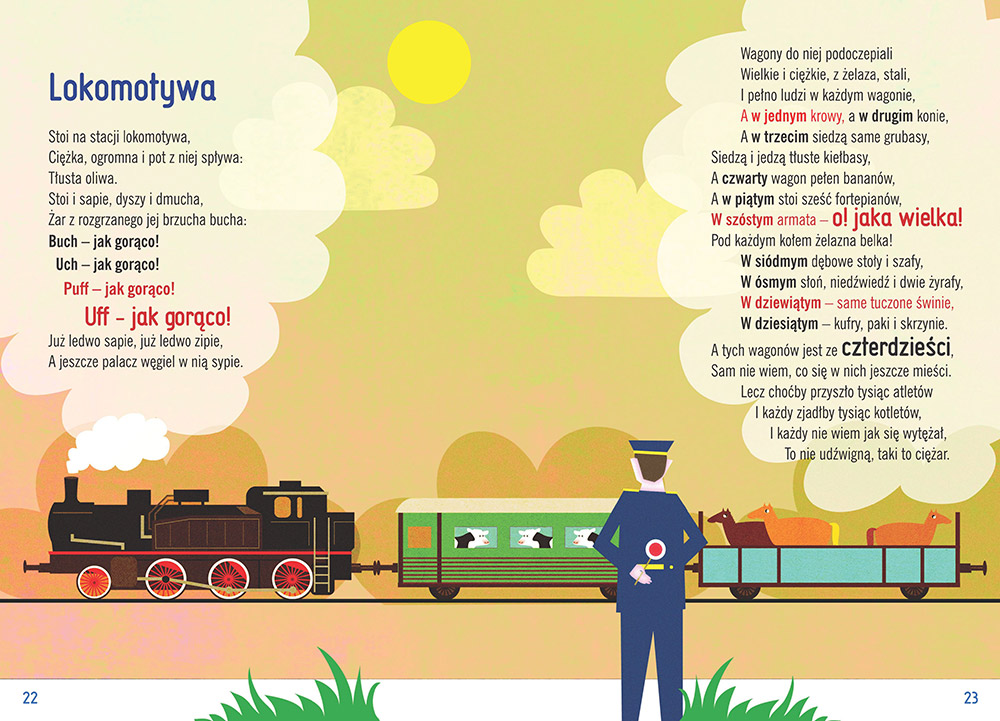 Lokomotywa

Stoi na stacji lokomotywa,
Ciężka, ogromna i pot z niej spływa:
Tłusta oliwa.
Stoi i sapie, dyszy i dmucha,
Żar z rozgrzanego jej brzucha bucha:
Buch – jak gorąco!
Uch – jak gorąco!
Puff – jak gorąco!
Uff – jak gorąco!
Już ledwo sapie, już ledwo zipie,
A jeszcze palacz węgiel w nią sypie.

Wagony do niej podoczepiali
Wielkie i ciężkie, z żelaza, stali,
I pełno ludzi w każdym wagonie,
A w jednym krowy, a w drugim konie,
A w trzecim siedzą same grubasy,
Siedzą i jedzą tłuste kiełbasy,
A czwarty wagon pełen bananów,
A w piątym stoi sześć fortepianów,
W szóstym armata – o! jaka wielka!
Pod każdym kołem żelazna belka!
W siódmym dębowe stoły i szafy,
W ósmym słoń, niedźwiedź i dwie żyrafy,
W dziewiątym – same tuczone świnie,
W dziesiątym – kufry, paki i skrzynie.
A tych wagonów jest ze czterdzieści,
Sam nie wiem, co się w nich jeszcze mieści.
Lecz choćby przyszło tysiąc atletów
I każdy zjadłby tysiąc kotletów,
I każdy nie wiem jak się wytężał,
To nie udźwigną, taki to ciężar.

22

23